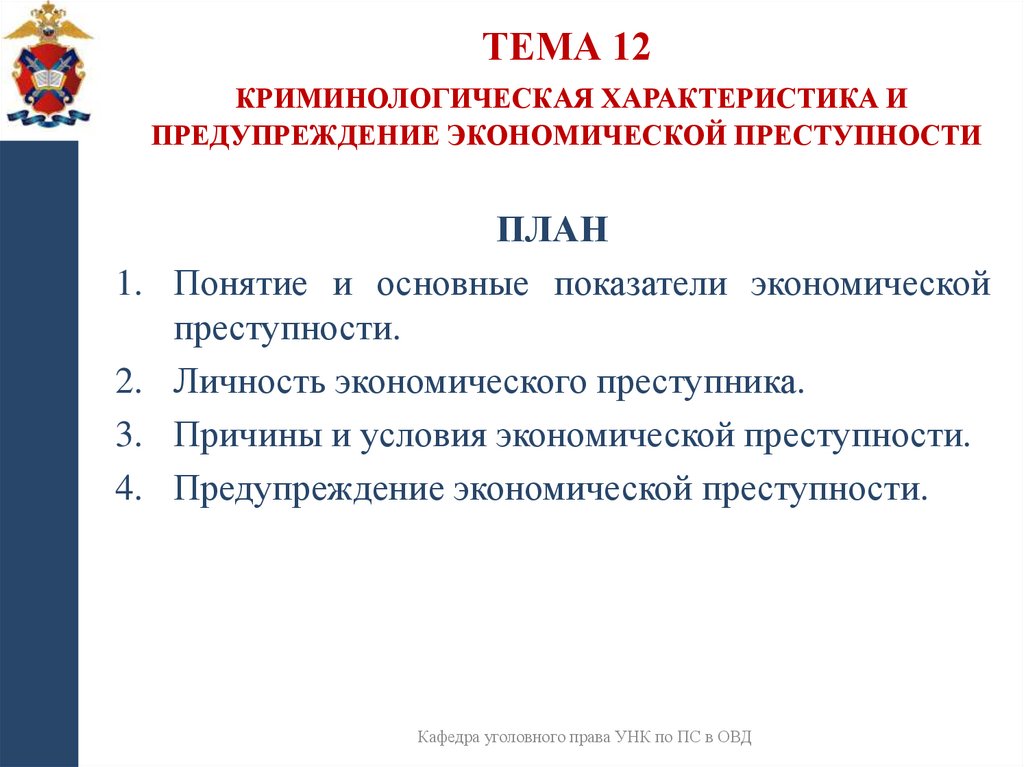 ТЕМА 12

КРИМИНОЛОГИЧЕСКАЯ ХАРАКТЕРИСТИКА И ПРЕДУПРЕЖДЕНИЕ ЭКОНОМИЧЕСКОЙ ПРЕСТУПНОСТИ

ПЛАН

1. Понятие и основные показатели экономической преступности.
2. Личность экономического преступника.
3. Причины и условия экономической преступности.
4. Предупреждение экономической преступности.

Кафедра уголовного права УНК по ПС в ОВД